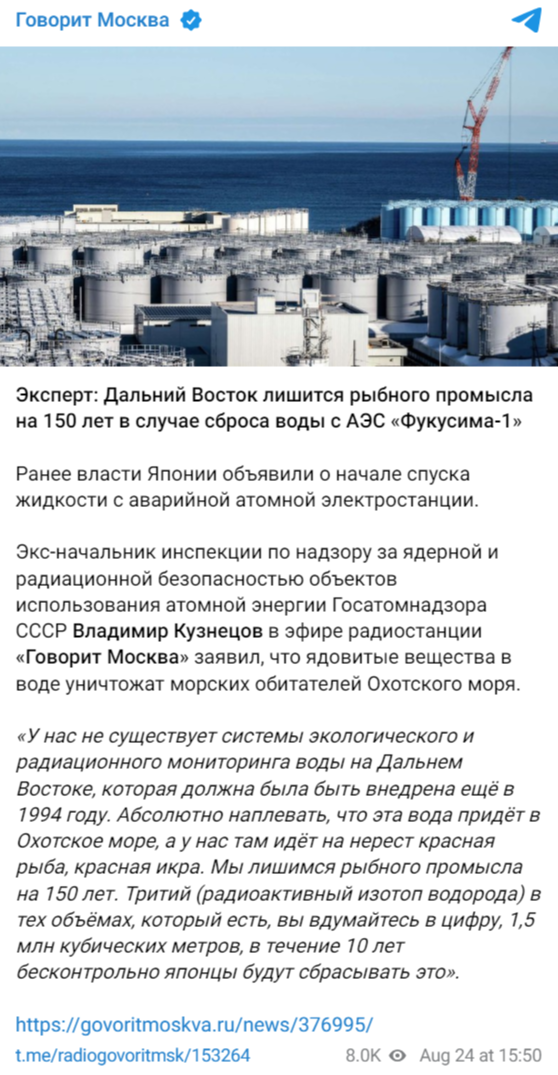 Говорит Москва

Эксперт: Дальний Восток лишится рыбного промысла на 150 лет в случае сброса воды с АЭС «Фукусима-1»

Ранее власти Японии объявили о начале спуска жидкости с аварийной атомной электростанции.

Экс-начальник инспекции по надзору за ядерной и радиационной безопасностью объектов использования атомной энергии Госатомнадзора СССР Владимир Кузнецов в эфире радиостанции «Говорит Москва» заявил, что ядовитые вещества в воде уничтожат морских обитателей Охотского моря.

«У нас не существует системы экологического и радиационного мониторинга воды на Дальнем Востоке, которая должна была быть внедрена ещё в 1994 году. Абсолютно наплевать, что эта вода придёт в Охотское море, а у нас там идёт на нерест красная рыба, красная икра. Мы лишимся рыбного промысла на 150 лет. Тритий (радиоактивный изотоп водорода) в тех объёмах, который есть, вы вдумайтесь в цифру, 1,5 млн кубических метров, в течение 10 лет бесконтрольно японцы будут сбрасывать это».

https://govoritmoskva.ru/news/376995/

t.me/radiogovoritmsk/153264 8.0K Aug 24 at 15:50